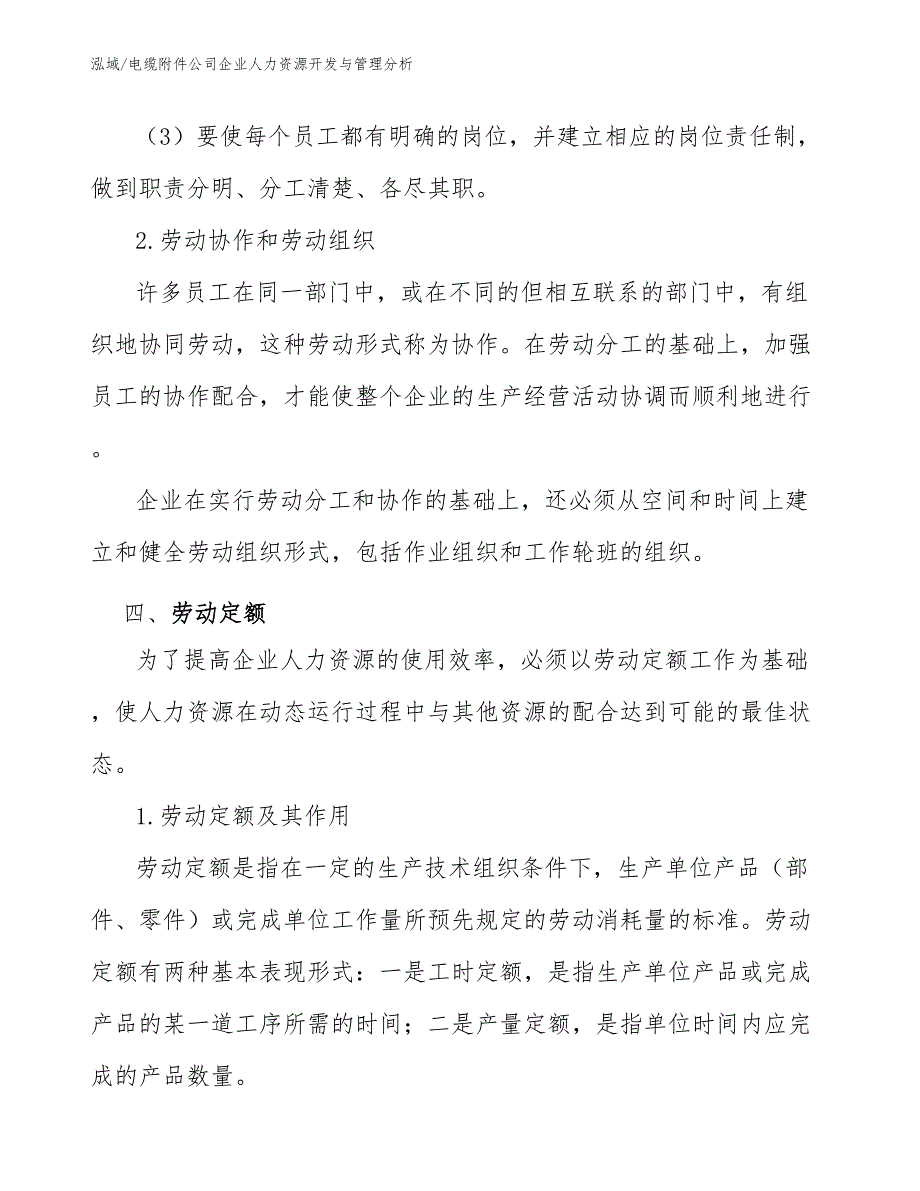 泓域/电缆附件公司企业人力资源开发与管理分析

（3）要使每个员工都有明确的岗位，并建立相应的岗位责任制，做到职责分明、分工清楚、各尽其职。

2.劳动协作和劳动组织

许多员工在同一部门中，或在不同的但相互联系的部门中，有组织地协同劳动，这种劳动形式称为协作。在劳动分工的基础上，加强员工的协作配合，才能使整个企业的生产经营活动协调而顺利地进行。

企业在实行劳动分工和协作的基础上，还必须从空间和时间上建立和健全劳动组织形式，包括作业组织和工作轮班的组织。

四、劳动定额

为了提高企业人力资源的使用效率，必须以劳动定额工作为基础，使人力资源在动态运行过程中与其他资源的配合达到可能的最佳状态。

1.劳动定额及其作用

劳动定额是指在一定的生产技术组织条件下，生产单位产品（部件、零件）或完成单位工作量所预先规定的劳动消耗量的标准。劳动定额有两种基本表现形式：一是工时定额，是指生产单位产品或完成产品的某一道工序所需的时间；二是产量定额，是指单位时间内应完成的产品数量。